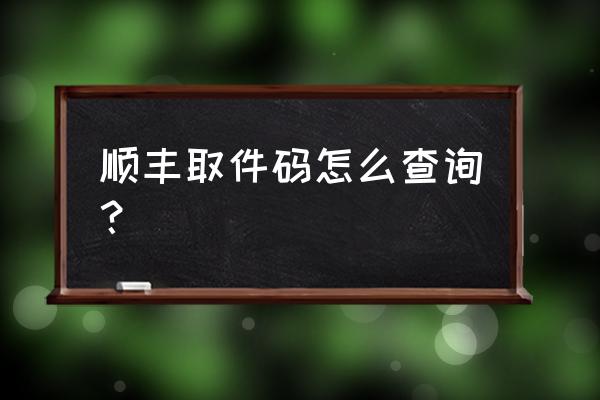 顺丰取件码怎么查询？